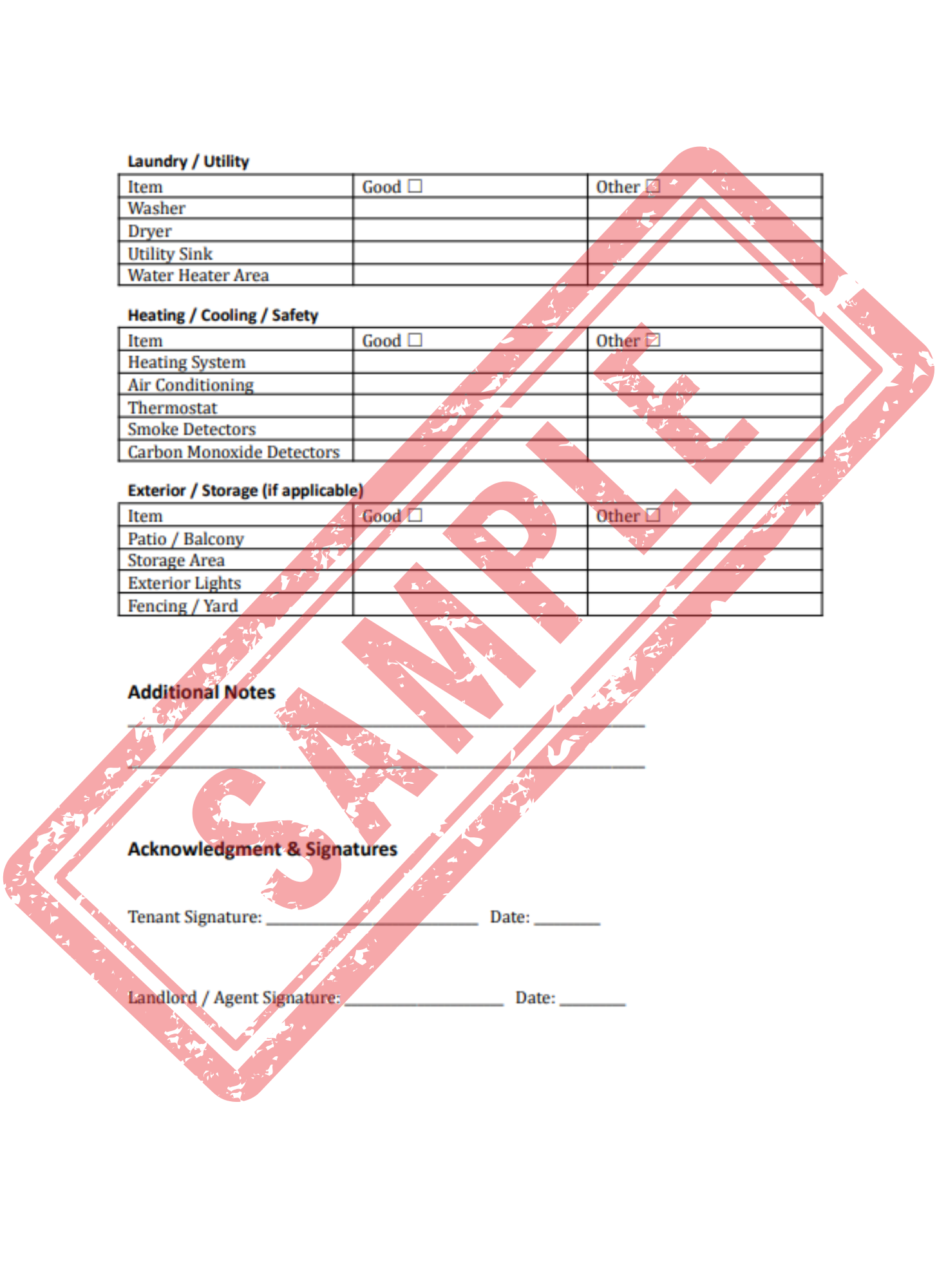 Laundry / Utility

| Item | Good ☐ | Other ☐ |
|---|---|---|
| Washer | | |
| Dryer | | |
| Utility Sink | | |
| Water Heater Area | | |

Heating / Cooling / Safety

| Item | Good ☐ | Other ☐ |
|---|---|---|
| Heating System | | |
| Air Conditioning | | |
| Thermostat | | |
| Smoke Detectors | | |
| Carbon Monoxide Detectors | | |

Exterior / Storage (if applicable)

| Item | Good ☐ | Other ☐ |
|---|---|---|
| Patio / Balcony | | |
| Storage Area | | |
| Exterior Lights | | |
| Fencing / Yard | | |

Additional Notes

____

____

Acknowledgment & Signatures

Tenant Signature: ____ Date: ____

Landlord / Agent Signature: ____ Date: ____

SAMPLE